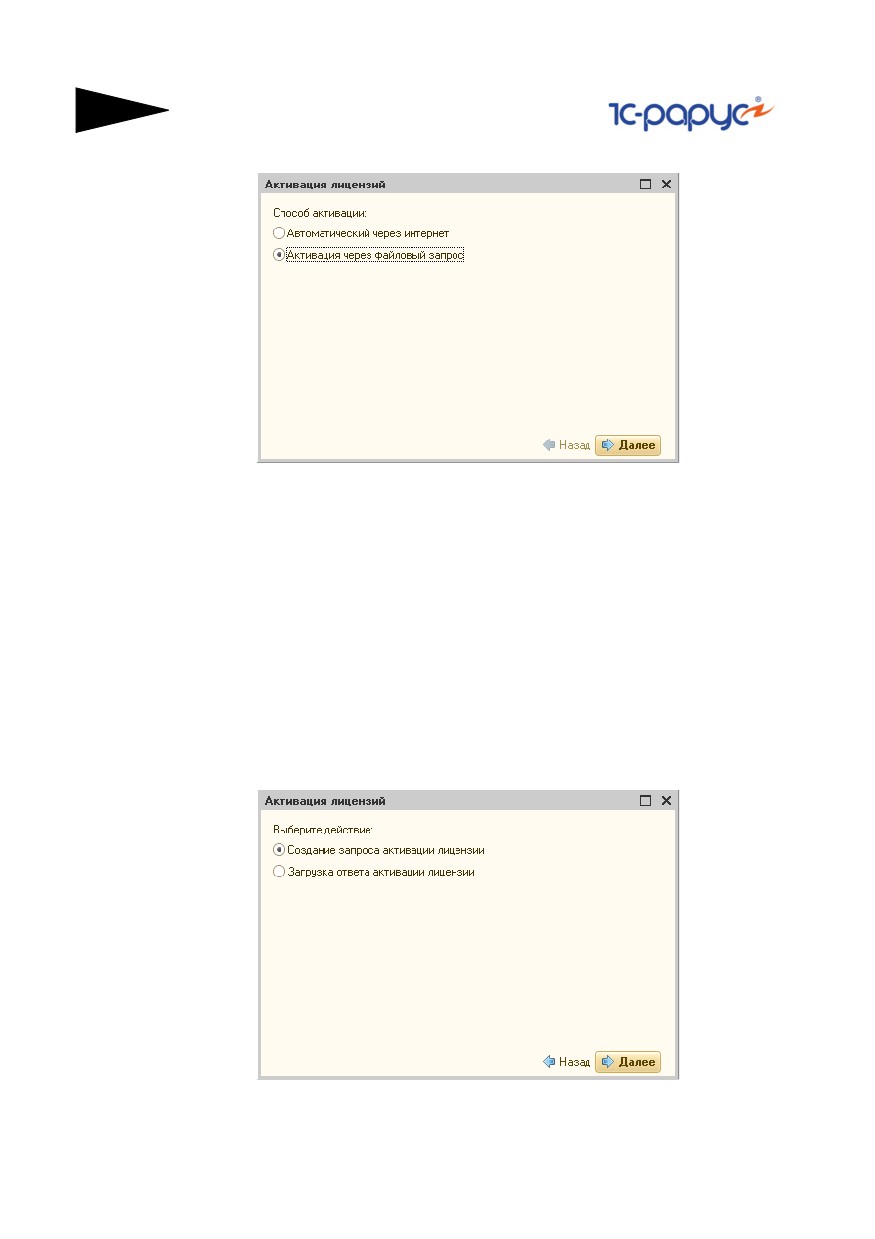 1С-рарус

Активация лицензий

Способ активации:

Автоматический через интернет

Активация через файловый запрос

Назад Далее

Активация лицензий

Выберите действие:

Создание запроса активации лицензии

Загрузка ответа активации лицензии

Назад Далее